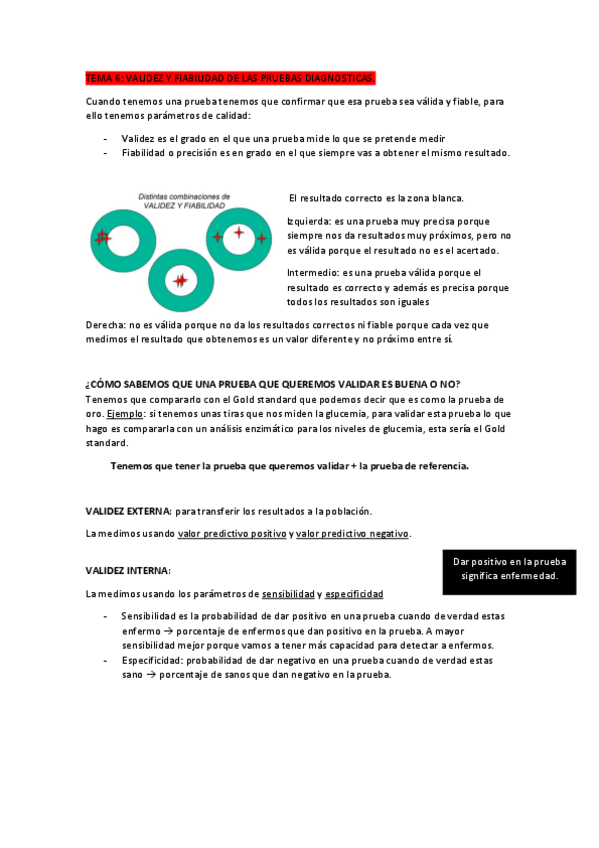 TEMA 6: VALIDEZ Y FIABILIDAD DE LAS PRUEBAS DIAGNOSTICAS.

Cuando tenemos una prueba tenemos que confirmar que esa prueba sea válida y fiable, para ello tenemos parámetros de calidad:

- Validez es el grado en el que una prueba mide lo que se pretende medir
- Fiabilidad o precisión es en grado en el que siempre vas a obtener el mismo resultado.

Distintas combinaciones de VALIDEZ Y FIABILIDAD

El resultado correcto es la zona blanca.

Izquierda: es una prueba muy precisa porque siempre nos da resultados muy próximos, pero no es válida porque el resultado no es el acertado.

Intermedio: es una prueba válida porque el resultado es correcto y además es precisa porque todos los resultados son iguales

Derecha: no es válida porque no da los resultados correctos ni fiable porque cada vez que medimos el resultado que obtenemos es un valor diferente y no próximo entre sí.

¿CÓMO SABEMOS QUE UNA PRUEBA QUE QUEREMOS VALIDAR ES BUENA O NO?
Tenemos que compararlo con el Gold standard que podemos decir que es como la prueba de oro. Ejemplo: si tenemos unas tiras que nos miden la glucemia, para validar esta prueba lo que hago es compararla con un análisis enzimático para los niveles de glucemia, esta sería el Gold standard.

Tenemos que tener la prueba que queremos validar + la prueba de referencia.

VALIDEZ EXTERNA: para transferir los resultados a la población.

La medimos usando valor predictivo positivo y valor predictivo negativo.

Dar positivo en la prueba significa enfermedad.

VALIDEZ INTERNA:

La medimos usando los parámetros de sensibilidad y especificidad

- Sensibilidad es la probabilidad de dar positivo en una prueba cuando de verdad estas enfermo → porcentaje de enfermos que dan positivo en la prueba. A mayor sensibilidad mejor porque vamos a tener más capacidad para detectar a enfermos.
- Especificidad: probabilidad de dar negativo en una prueba cuando de verdad estas sano → porcentaje de sanos que dan negativo en la prueba.